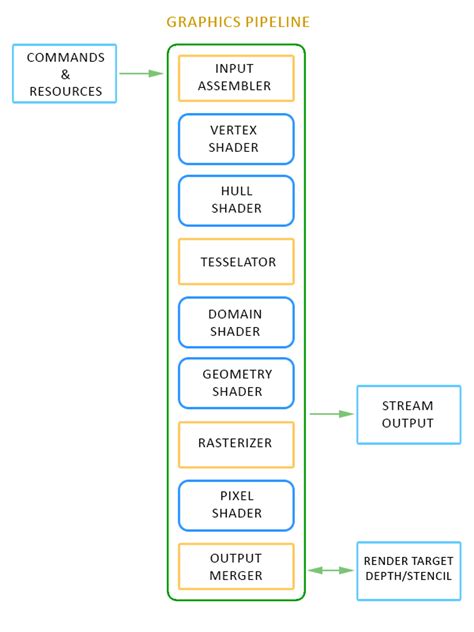 GRAPHICS PIPELINE

COMMANDS & RESOURCES

INPUT ASSEMBLER

VERTEX SHADER

HULL SHADER

TESSELATOR

DOMAIN SHADER

GEOMETRY SHADER

RASTERIZER

PIXEL SHADER

OUTPUT MERGER

STREAM OUTPUT

RENDER TARGET DEPTH/STENCIL